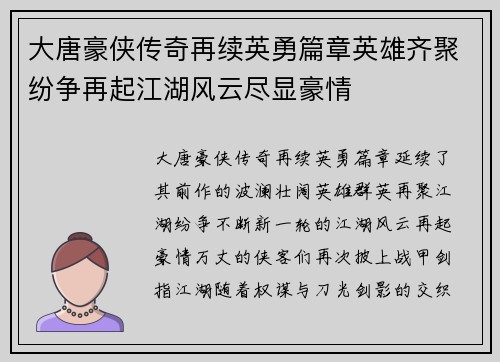 大唐豪侠传奇再续英勇篇章英雄齐聚纷争再起江湖风云尽显豪情

大唐豪侠传奇再续英勇篇章延续了其前作的波澜壮阔英雄群英再聚江湖纷争不断新一轮的江湖风云再起豪情万丈的侠客们再次披上战甲剑指江湖随着权谋与刀光剑影的交织